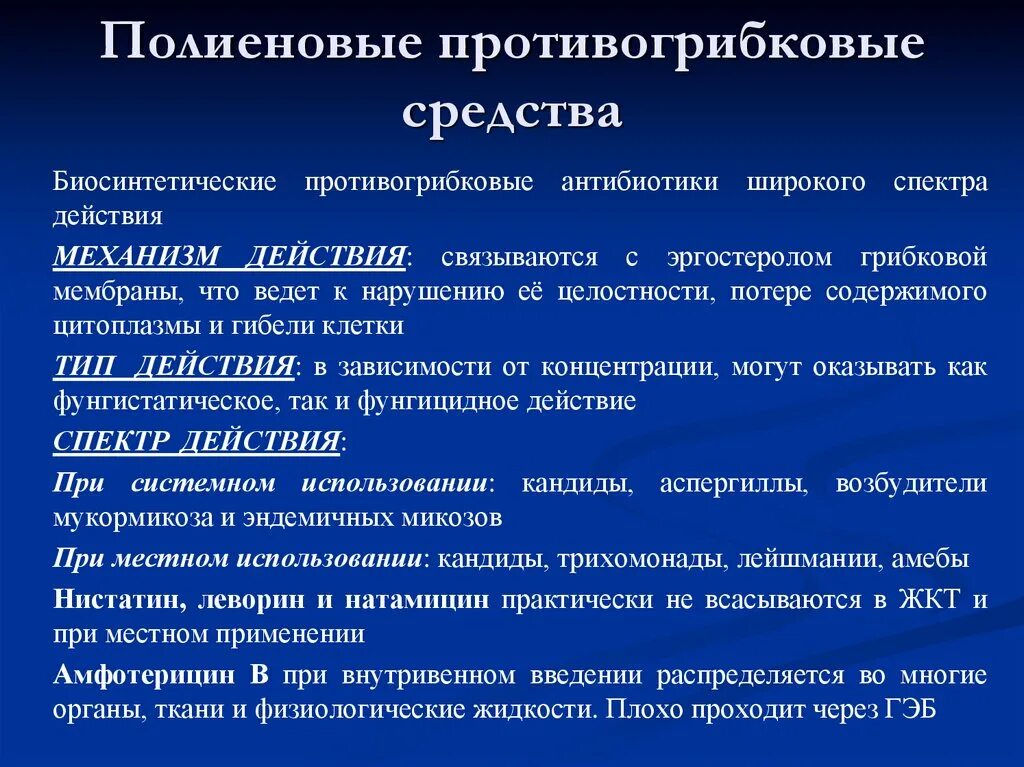 Полиеновые противогрибковые средства

Биосинтетические противогрибковые антибиотики широкого спектра действия

МЕХАНИЗМ ДЕЙСТВИЯ: связываются с эргостеролом грибковой мембраны, что ведет к нарушению её целостности, потере содержимого цитоплазмы и гибели клетки

ТИП ДЕЙСТВИЯ: в зависимости от концентрации, могут оказывать как фунгистатическое, так и фунгицидное действие

СПЕКТР ДЕЙСТВИЯ:

При системном использовании: кандиды, аспергиллы, возбудители мукормикоза и эндемичных микозов

При местном использовании: кандиды, трихомонады, лейшмании, амебы

Нистатин, леворин и натамицин практически не всасываются в ЖКТ и при местном применении

Амфотерицин В при внутривенном введении распределяется во многие органы, ткани и физиологические жидкости. Плохо проходит через ГЭБ